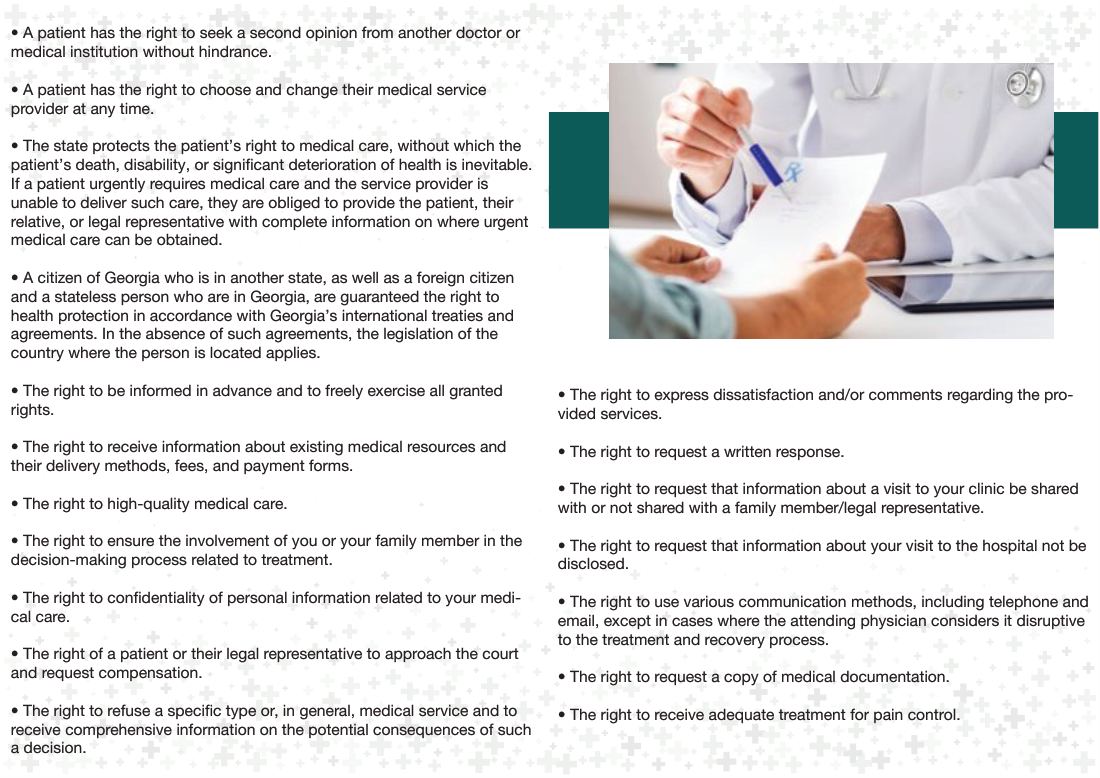 • A patient has the right to seek a second opinion from another doctor or medical institution without hindrance.

• A patient has the right to choose and change their medical service provider at any time.

• The state protects the patient's right to medical care, without which the patient's death, disability, or significant deterioration of health is inevitable. If a patient urgently requires medical care and the service provider is unable to deliver such care, they are obliged to provide the patient, their relative, or legal representative with complete information on where urgent medical care can be obtained.

• A citizen of Georgia who is in another state, as well as a foreign citizen and a stateless person who are in Georgia, are guaranteed the right to health protection in accordance with Georgia's international treaties and agreements. In the absence of such agreements, the legislation of the country where the person is located applies.

• The right to be informed in advance and to freely exercise all granted rights.

• The right to receive information about existing medical resources and their delivery methods, fees, and payment forms.

• The right to high-quality medical care.

• The right to ensure the involvement of you or your family member in the decision-making process related to treatment.

• The right to confidentiality of personal information related to your medical care.

• The right of a patient or their legal representative to approach the court and request compensation.

• The right to refuse a specific type or, in general, medical service and to receive comprehensive information on the potential consequences of such a decision.

• The right to express dissatisfaction and/or comments regarding the provided services.

• The right to request a written response.

• The right to request that information about a visit to your clinic be shared with or not shared with a family member/legal representative.

• The right to request that information about your visit to the hospital not be disclosed.

• The right to use various communication methods, including telephone and email, except in cases where the attending physician considers it disruptive to the treatment and recovery process.

• The right to request a copy of medical documentation.

• The right to receive adequate treatment for pain control.